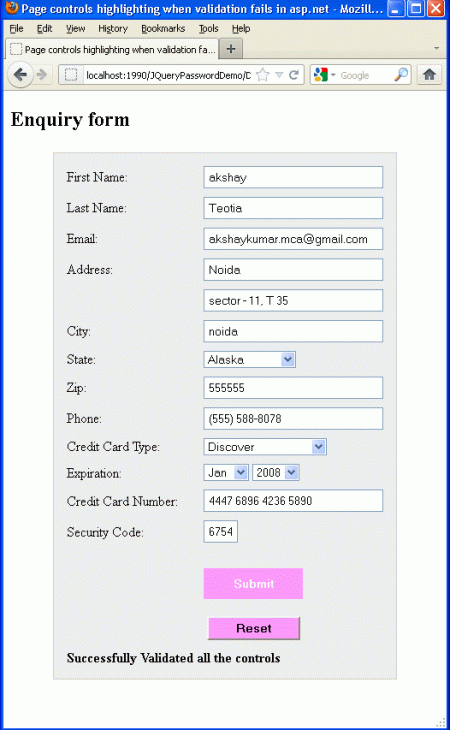 Page controls highlighting when validation fails in asp.net - Mozill...

File Edit View History Bookmarks Tools Help

Page controls highlighting when validation fa...

localhost:1990/JQueryPasswordDemo/D

Google

Enquiry form

First Name: akshay

Last Name: Teotia

Email: akshaykumar.mca@gmail.com

Address: Noida

sector - 11, T 35

City: noida

State: Alaska

Zip: 555555

Phone: (555) 588-8078

Credit Card Type: Discover

Expiration: Jan 2008

Credit Card Number: 4447 6896 4236 5890

Security Code: 6754

Submit

Reset

Successfully Validated all the controls